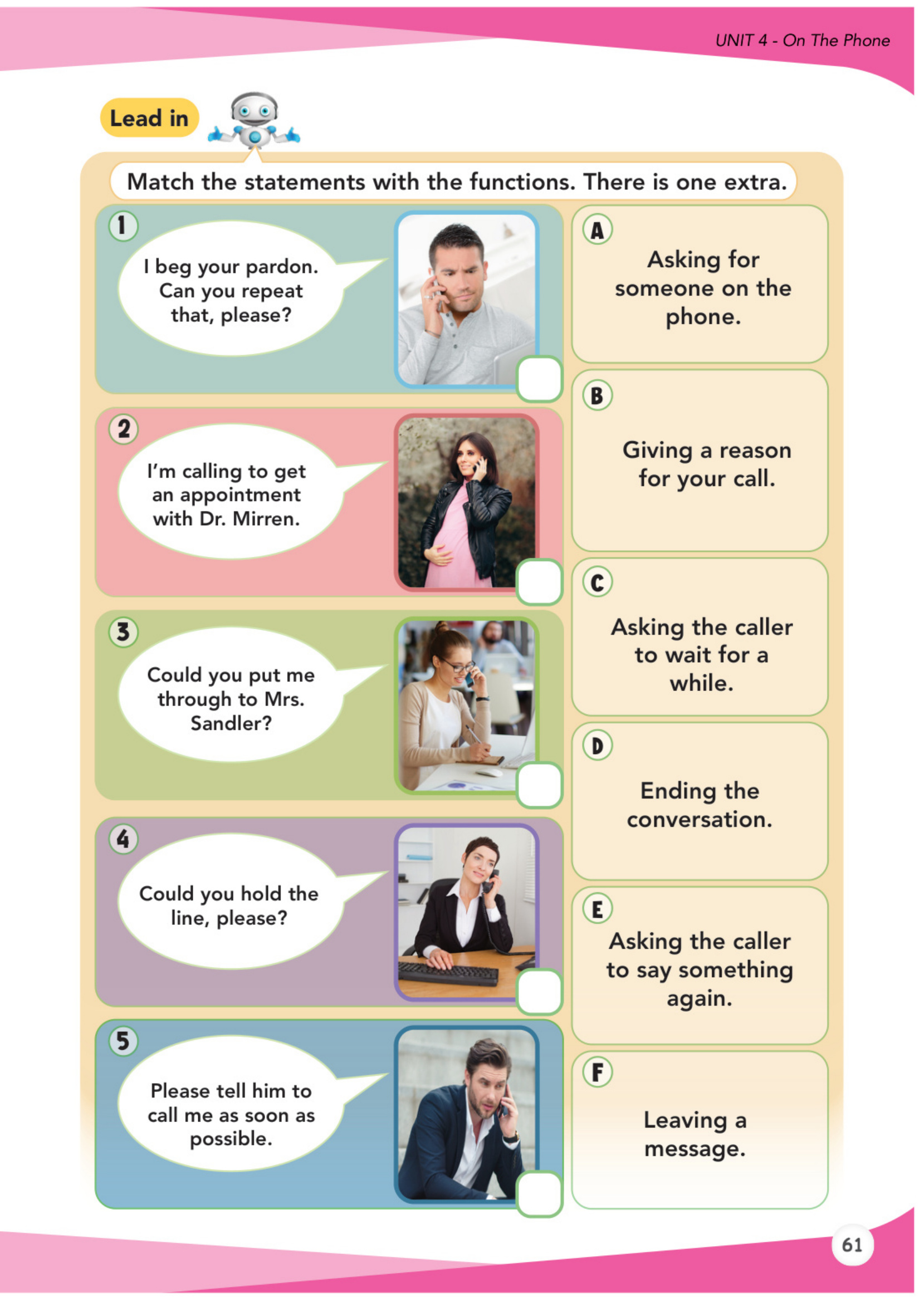 UNIT 4 - On The Phone

Lead in

Match the statements with the functions. There is one extra.

1
I beg your pardon. Can you repeat that, please?

2
I'm calling to get an appointment with Dr. Mirren.

3
Could you put me through to Mrs. Sandler?

4
Could you hold the line, please?

5
Please tell him to call me as soon as possible.

A
Asking for someone on the phone.

B
Giving a reason for your call.

C
Asking the caller to wait for a while.

D
Ending the conversation.

E
Asking the caller to say something again.

F
Leaving a message.

61